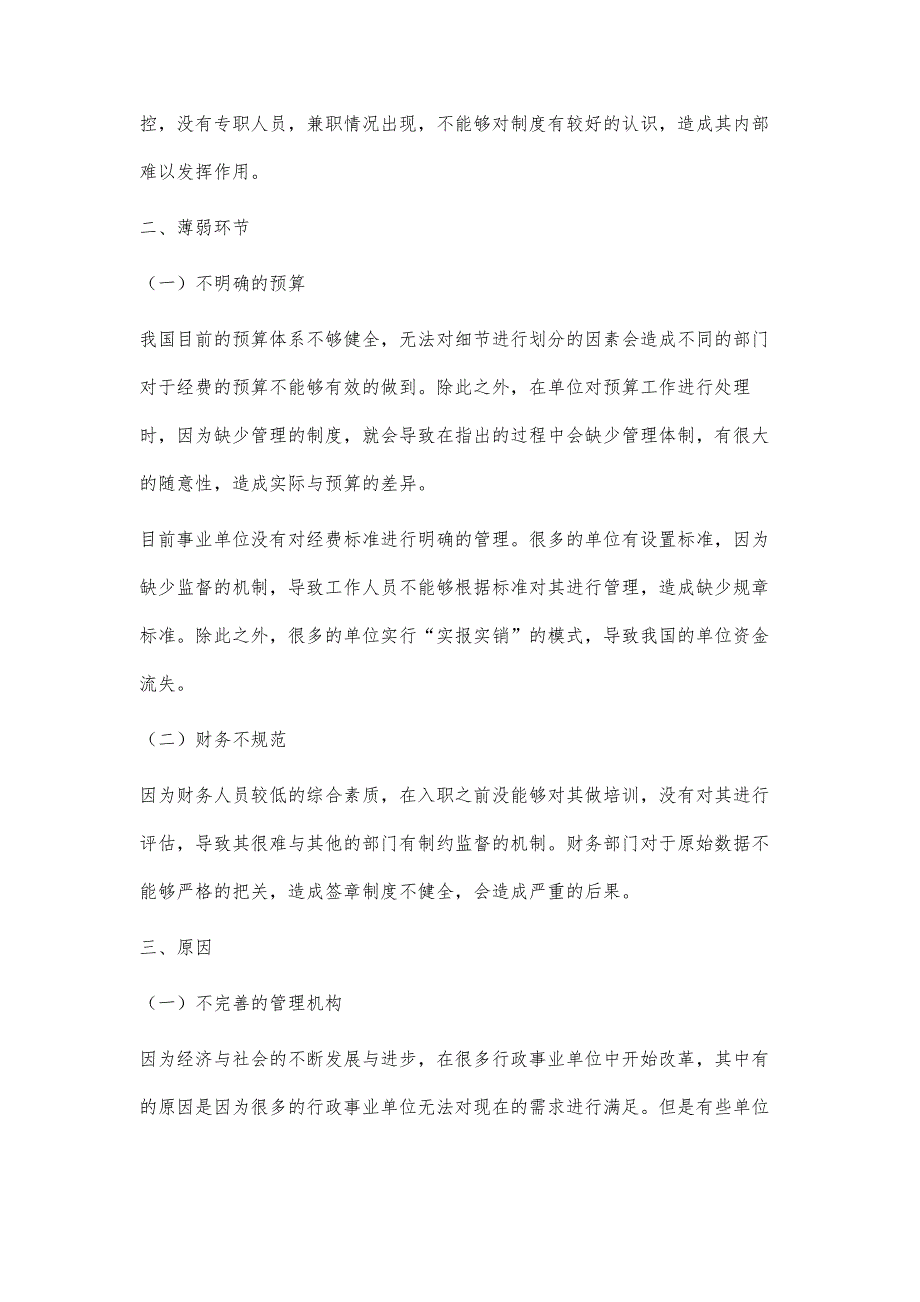 控，没有专职人员，兼职情况出现，不能够对制度有较好的认识，造成其内部难以发挥作用。

二、薄弱环节

（一）不明确的预算

我国目前的预算体系不够健全，无法对细节进行划分的因素会造成不同的部门对于经费的预算不能够有效的做到。除此之外，在单位对预算工作进行处理时，因为缺少管理的制度，就会导致在指出的过程中会缺少管理体制，有很大的随意性，造成实际与预算的差异。

目前事业单位没有对经费标准进行明确的管理。很多的单位有设置标准，因为缺少监督的机制，导致工作人员不能够根据标准对其进行管理，造成缺少规章标准。除此之外，很多的单位实行“实报实销”的模式，导致我国的单位资金流失。

（二）财务不规范

因为财务人员较低的综合素质，在入职之前没能够对其做培训，没有对其进行评估，导致其很难与其他的部门有制约监督的机制。财务部门对于原始数据不能够严格的把关，造成签章制度不健全，会造成严重的后果。

三、原因

（一）不完善的管理机构

因为经济与社会的不断发展与进步，在很多行政事业单位中开始改革，其中有的原因是因为很多的行政事业单位无法对现在的需求进行满足。但是有些单位